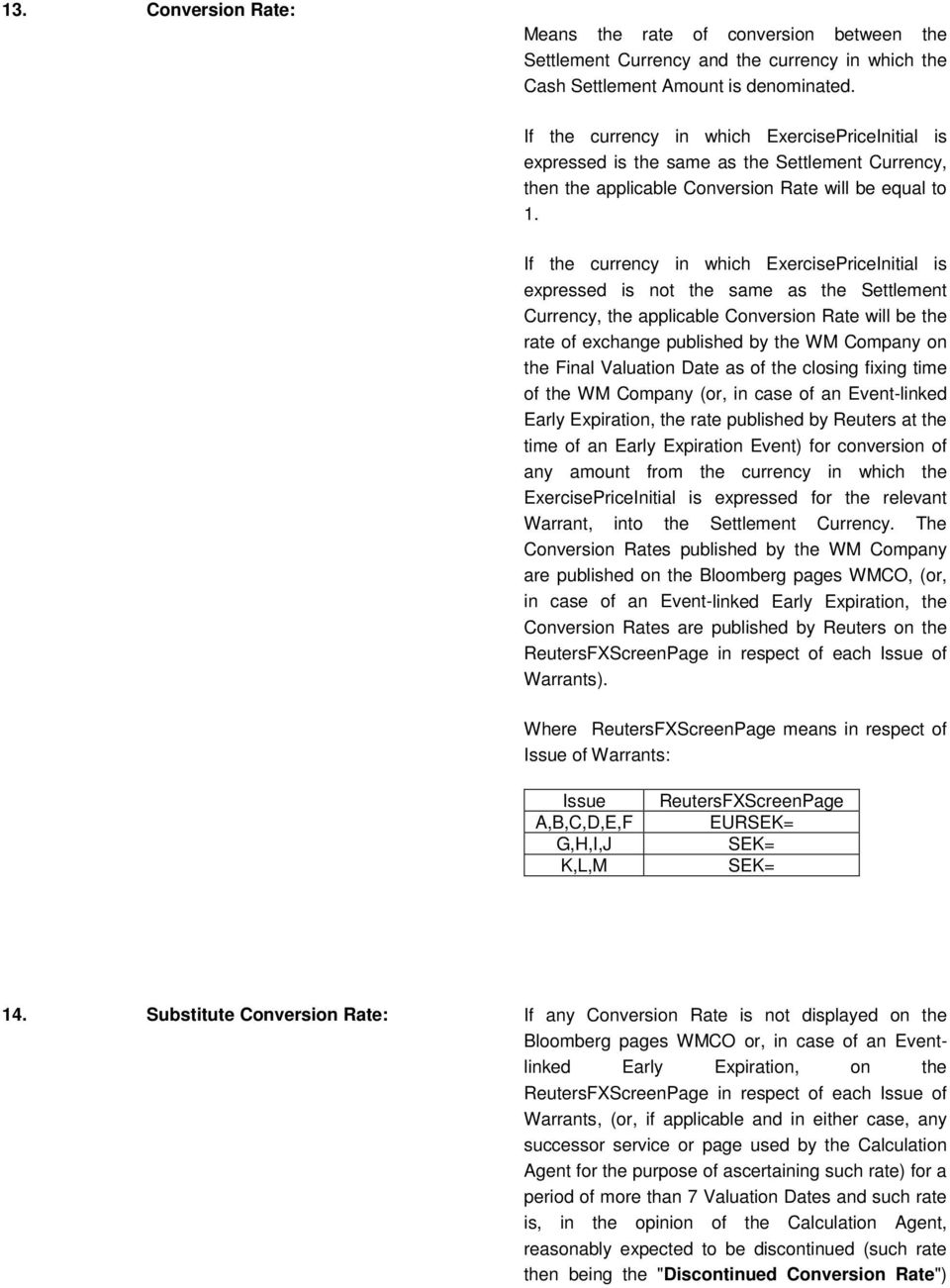 13. Conversion Rate:

Means the rate of conversion between the Settlement Currency and the currency in which the Cash Settlement Amount is denominated.

If the currency in which ExercisePriceInitial is expressed is the same as the Settlement Currency, then the applicable Conversion Rate will be equal to 1.

If the currency in which ExercisePriceInitial is expressed is not the same as the Settlement Currency, the applicable Conversion Rate will be the rate of exchange published by the WM Company on the Final Valuation Date as of the closing fixing time of the WM Company (or, in case of an Event-linked Early Expiration, the rate published by Reuters at the time of an Early Expiration Event) for conversion of any amount from the currency in which the ExercisePriceInitial is expressed for the relevant Warrant, into the Settlement Currency. The Conversion Rates published by the WM Company are published on the Bloomberg pages WMCO, (or, in case of an Event-linked Early Expiration, the Conversion Rates are published by Reuters on the ReutersFXScreenPage in respect of each Issue of Warrants).

Where ReutersFXScreenPage means in respect of Issue of Warrants:

| Issue | ReutersFXScreenPage |
|---|---|
| A,B,C,D,E,F | EURSEK= |
| G,H,I,J | SEK= |
| K,L,M | SEK= |

14. Substitute Conversion Rate:

If any Conversion Rate is not displayed on the Bloomberg pages WMCO or, in case of an Event-linked Early Expiration, on the ReutersFXScreenPage in respect of each Issue of Warrants, (or, if applicable and in either case, any successor service or page used by the Calculation Agent for the purpose of ascertaining such rate) for a period of more than 7 Valuation Dates and such rate is, in the opinion of the Calculation Agent, reasonably expected to be discontinued (such rate then being the "Discontinued Conversion Rate")